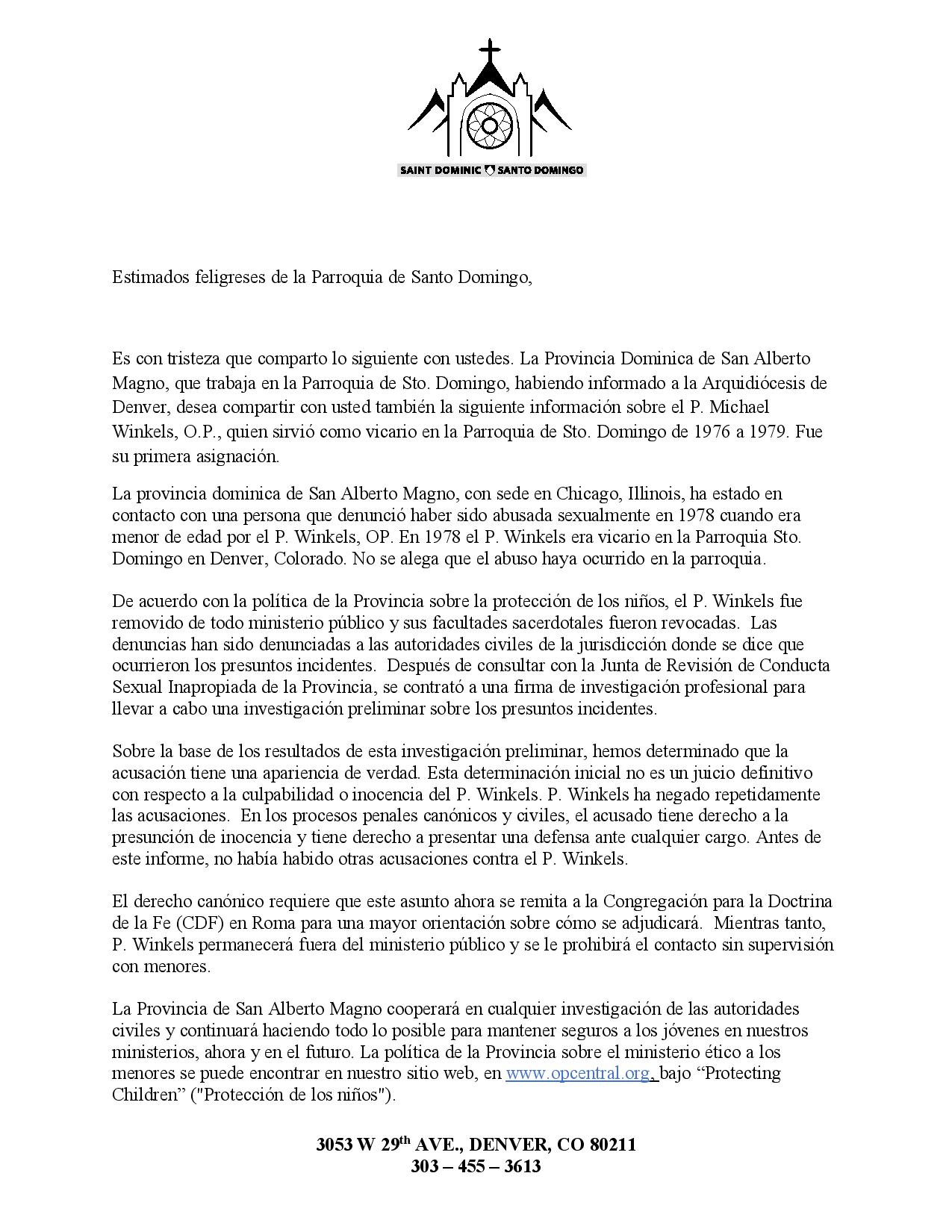 SAINT DOMINIC SANTO DOMINGO

Estimados feligreses de la Parroquia de Santo Domingo,

Es con tristeza que comparto lo siguiente con ustedes. La Provincia Dominica de San Alberto Magno, que trabaja en la Parroquia de Sto. Domingo, habiendo informado a la Arquidiócesis de Denver, desea compartir con usted también la siguiente información sobre el P. Michael Winkels, O.P., quien sirvió como vicario en la Parroquia de Sto. Domingo de 1976 a 1979. Fue su primera asignación.

La provincia dominica de San Alberto Magno, con sede en Chicago, Illinois, ha estado en contacto con una persona que denunció haber sido abusada sexualmente en 1978 cuando era menor de edad por el P. Winkels, OP. En 1978 el P. Winkels era vicario en la Parroquia Sto. Domingo en Denver, Colorado. No se alega que el abuso haya ocurrido en la parroquia.

De acuerdo con la política de la Provincia sobre la protección de los niños, el P. Winkels fue removido de todo ministerio público y sus facultades sacerdotales fueron revocadas. Las denuncias han sido denunciadas a las autoridades civiles de la jurisdicción donde se dice que ocurrieron los presuntos incidentes. Después de consultar con la Junta de Revisión de Conducta Sexual Inapropiada de la Provincia, se contrató a una firma de investigación profesional para llevar a cabo una investigación preliminar sobre los presuntos incidentes.

Sobre la base de los resultados de esta investigación preliminar, hemos determinado que la acusación tiene una apariencia de verdad. Esta determinación inicial no es un juicio definitivo con respecto a la culpabilidad o inocencia del P. Winkels. P. Winkels ha negado repetidamente las acusaciones. En los procesos penales canónicos y civiles, el acusado tiene derecho a la presunción de inocencia y tiene derecho a presentar una defensa ante cualquier cargo. Antes de este informe, no había habido otras acusaciones contra el P. Winkels.

El derecho canónico requiere que este asunto ahora se remita a la Congregación para la Doctrina de la Fe (CDF) en Roma para una mayor orientación sobre cómo se adjudicará. Mientras tanto, P. Winkels permanecerá fuera del ministerio público y se le prohibirá el contacto sin supervisión con menores.

La Provincia de San Alberto Magno cooperará en cualquier investigación de las autoridades civiles y continuará haciendo todo lo posible para mantener seguros a los jóvenes en nuestros ministerios, ahora y en el futuro. La política de la Provincia sobre el ministerio ético a los menores se puede encontrar en nuestro sitio web, en www.opcentral.org, bajo “Protecting Children” ("Protección de los niños").

3053 W 29$^{th}$ AVE., DENVER, CO 80211
303 – 455 – 3613